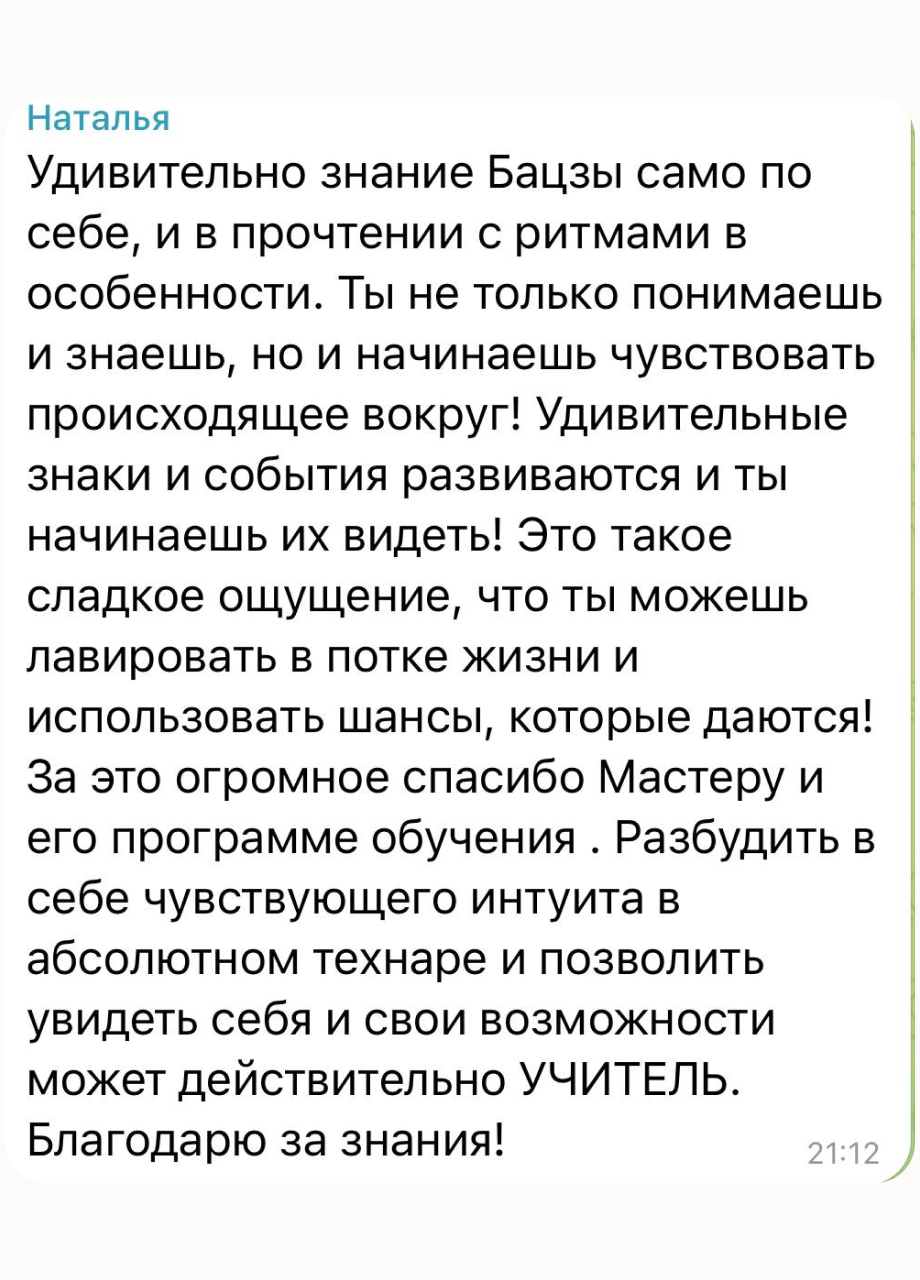 Наталья
Удивительно знание Бацзы само по себе, и в прочтении с ритмами в особенности. Ты не только понимаешь и знаешь, но и начинаешь чувствовать происходящее вокруг! Удивительные знаки и события развиваются и ты начинаешь их видеть! Это такое сладкое ощущение, что ты можешь лавировать в потке жизни и использовать шансы, которые даются! За это огромное спасибо Мастеру и его программе обучения . Разбудить в себе чувствующего интуита в абсолютном технаре и позволить увидеть себя и свои возможности может действительно УЧИТЕЛЬ. Благодарю за знания!
21:12